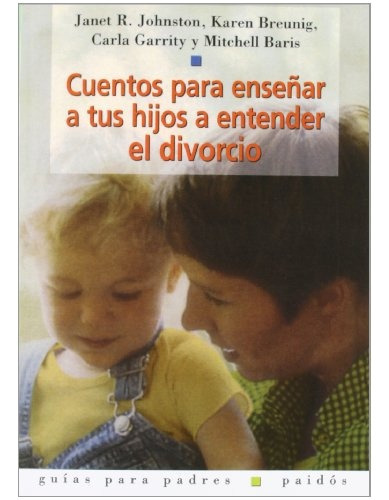 Janet R. Johnston, Karen Breunig, Carla Garrity y Mitchell Baris

Cuentos para enseñar a tus hijos a entender el divorcio

guías para padres

paidós